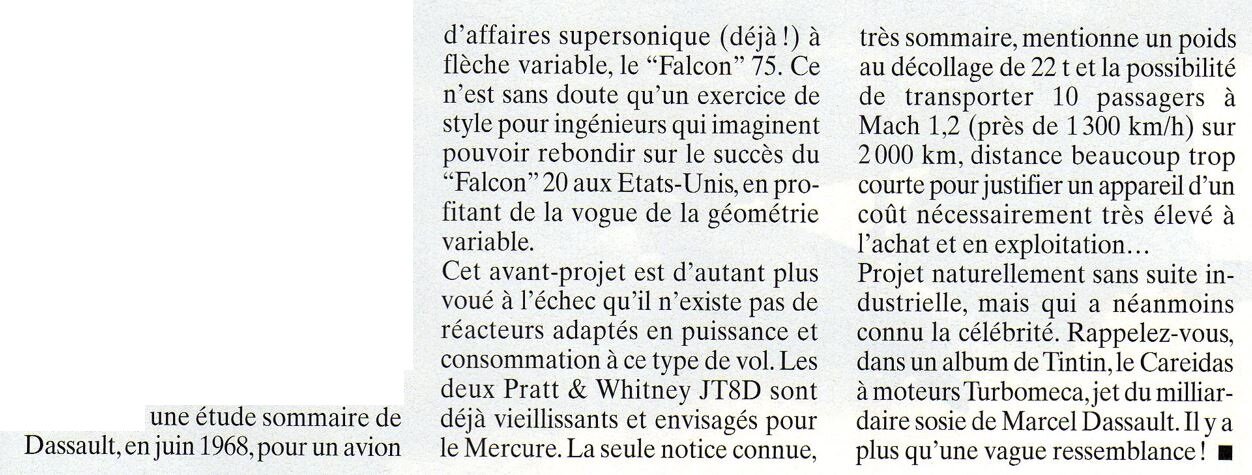 une étude sommaire de Dassault, en juin 1968, pour un avion

d'affaires supersonique (déjà !) à flèche variable, le "Falcon" 75. Ce n'est sans doute qu'un exercice de style pour ingénieurs qui imaginent pouvoir rebondir sur le succès du "Falcon" 20 aux Etats-Unis, en profitant de la vogue de la géométrie variable.
Cet avant-projet est d'autant plus voué à l'échec qu'il n'existe pas de réacteurs adaptés en puissance et consommation à ce type de vol. Les deux Pratt & Whitney JT8D sont déjà vieillissants et envisagés pour le Mercure. La seule notice connue,

très sommaire, mentionne un poids au décollage de 22 t et la possibilité de transporter 10 passagers à Mach 1,2 (près de 1 300 km/h) sur 2 000 km, distance beaucoup trop courte pour justifier un appareil d'un coût nécessairement très élevé à l'achat et en exploitation…
Projet naturellement sans suite industrielle, mais qui a néanmoins connu la célébrité. Rappelez-vous, dans un album de Tintin, le Careidas à moteurs Turbomeca, jet du milliardaire sosie de Marcel Dassault. Il y a plus qu'une vague ressemblance ! ■